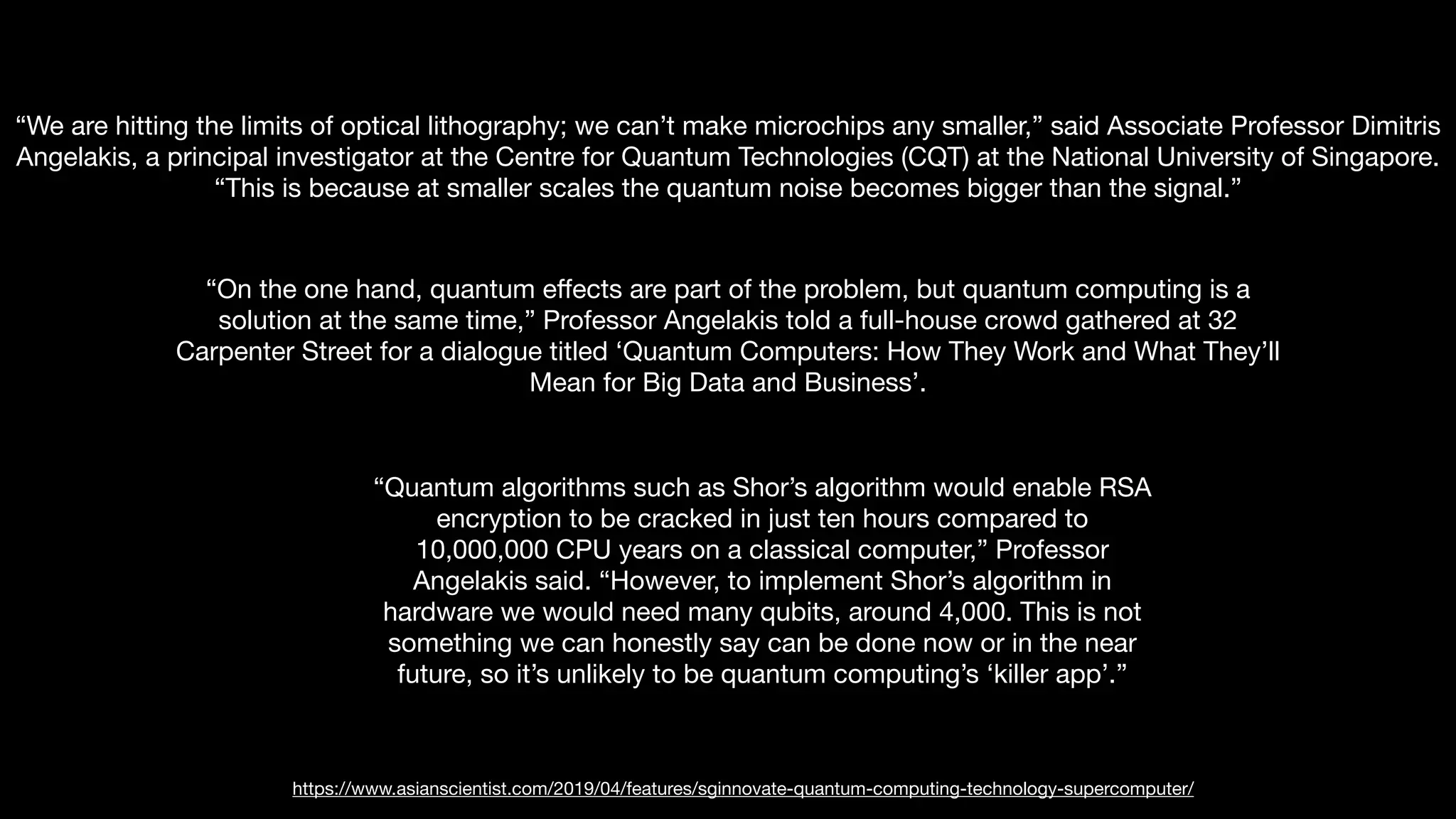 “We are hitting the limits of optical lithography; we can’t make microchips any smaller,” said Associate Professor Dimitris Angelakis, a principal investigator at the Centre for Quantum Technologies (CQT) at the National University of Singapore. “This is because at smaller scales the quantum noise becomes bigger than the signal.”

“On the one hand, quantum effects are part of the problem, but quantum computing is a solution at the same time,” Professor Angelakis told a full-house crowd gathered at 32 Carpenter Street for a dialogue titled ‘Quantum Computers: How They Work and What They’ll Mean for Big Data and Business’.

“Quantum algorithms such as Shor’s algorithm would enable RSA encryption to be cracked in just ten hours compared to 10,000,000 CPU years on a classical computer,” Professor Angelakis said. “However, to implement Shor’s algorithm in hardware we would need many qubits, around 4,000. This is not something we can honestly say can be done now or in the near future, so it’s unlikely to be quantum computing’s ‘killer app’.”

https://www.asianscientist.com/2019/04/features/sginnovate-quantum-computing-technology-supercomputer/